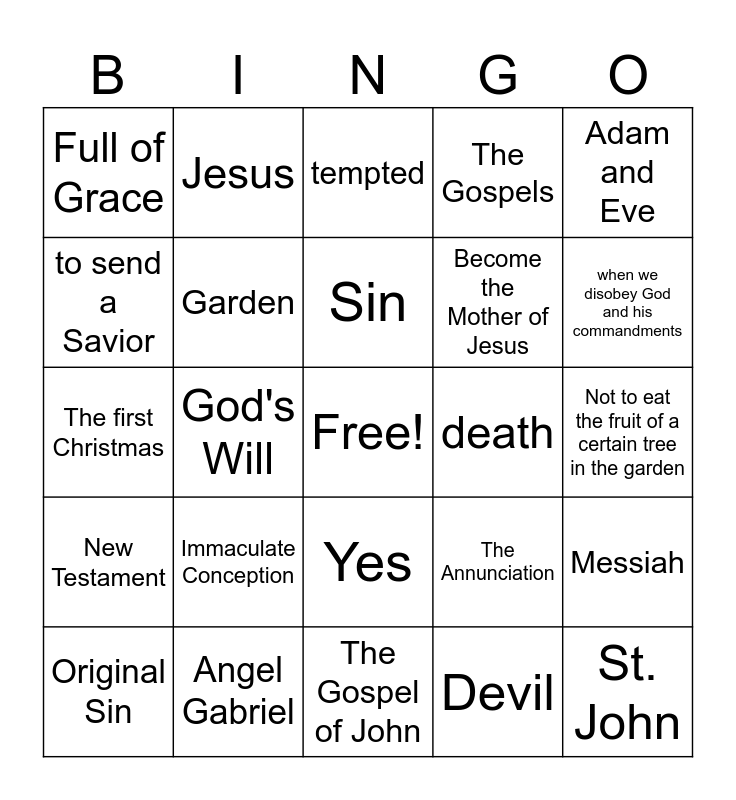 | B | I | N | G | O |
|---|---|---|---|---|
| Full of Grace | Jesus | tempted | The Gospels | Adam and Eve |
| to send a Savior | Garden | Sin | Become the Mother of Jesus | when we disobey God and his commandments |
| The first Christmas | God's Will | Free! | death | Not to eat the fruit of a certain tree in the garden |
| New Testament | Immaculate Conception | Yes | The Annunciation | Messiah |
| Original Sin | Angel Gabriel | The Gospel of John | Devil | St. John |